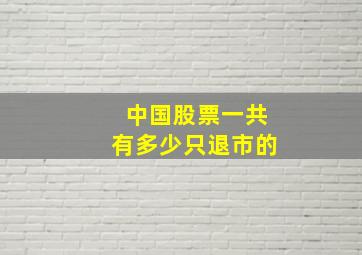 中国股票一共
有多少只退市的